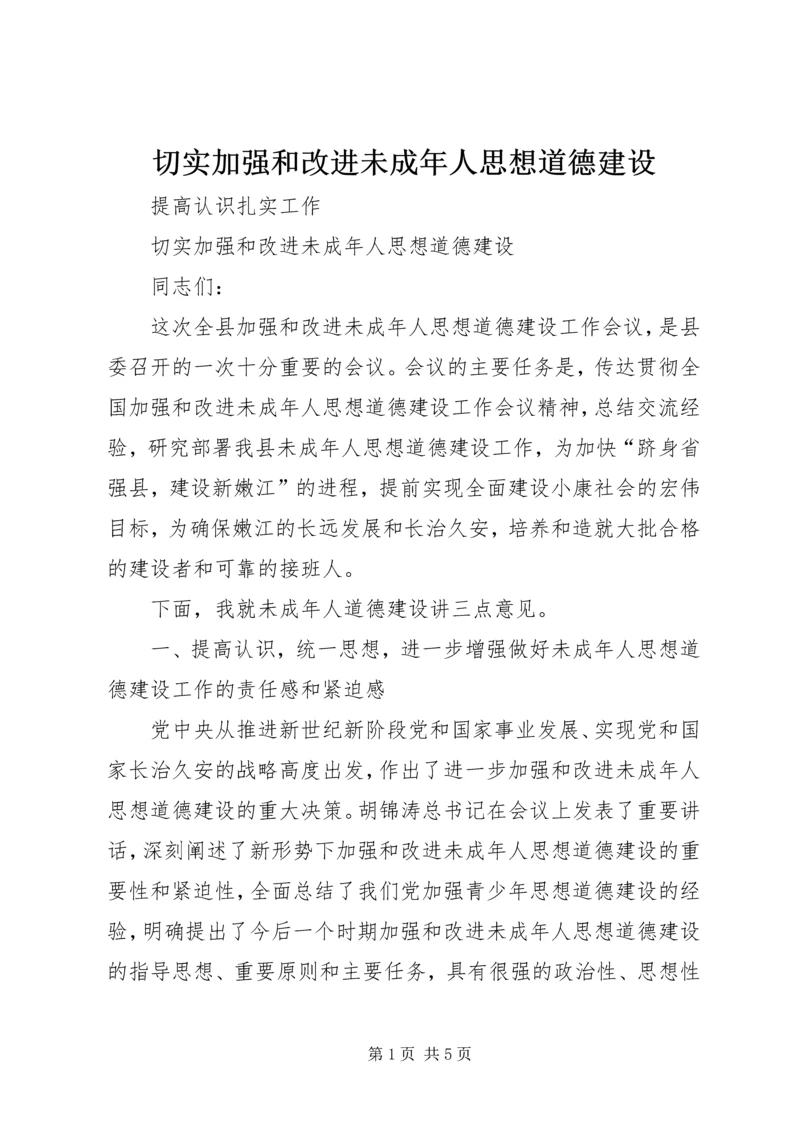 切实加强和改进未成年人思想道德建设

提高认识扎实工作

切实加强和改进未成年人思想道德建设

同志们：

这次全县加强和改进未成年人思想道德建设工作会议，是县委召开的一次十分重要的会议。会议的主要任务是，传达贯彻全国加强和改进未成年人思想道德建设工作会议精神，总结交流经验，研究部署我县未成年人思想道德建设工作，为加快“跻身省强县，建设新嫩江”的进程，提前实现全面建设小康社会的宏伟目标，为确保嫩江的长远发展和长治久安，培养和造就大批合格的建设者和可靠的接班人。

下面，我就未成年人道德建设讲三点意见。

一、提高认识，统一思想，进一步增强做好未成年人思想道德建设工作的责任感和紧迫感

党中央从推进新世纪新阶段党和国家事业发展、实现党和国家长治久安的战略高度出发，作出了进一步加强和改进未成年人思想道德建设的重大决策。胡锦涛总书记在会议上发表了重要讲话，深刻阐述了新形势下加强和改进未成年人思想道德建设的重要性和紧迫性，全面总结了我们党加强青少年思想道德建设的经验，明确提出了今后一个时期加强和改进未成年人思想道德建设的指导思想、重要原则和主要任务，具有很强的政治性、思想性

第 1 页 共 5 页